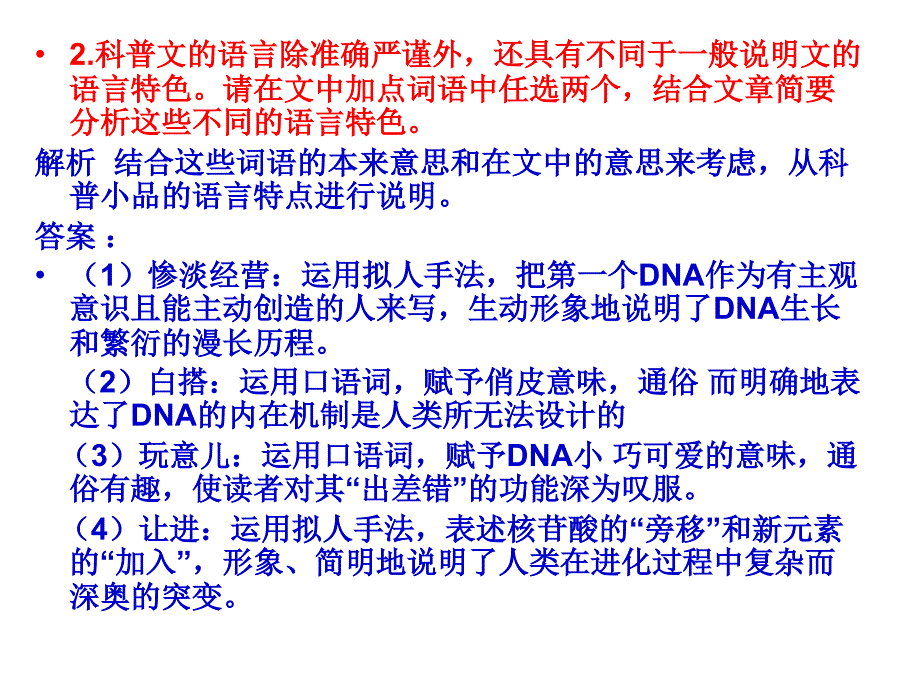 • 2.科普文的语言除准确严谨外，还具有不同于一般说明文的语言特色。请在文中加点词语中任选两个，结合文章简要分析这些不同的语言特色。

解析 结合这些词语的本来意思和在文中的意思来考虑，从科普小品的语言特点进行说明。

答案：

• （1）惨淡经营：运用拟人手法，把第一个DNA作为有主观意识且能主动创造的人来写，生动形象地说明了DNA生长和繁衍的漫长历程。

（2）白搭：运用口语词，赋予俏皮意味，通俗 而明确地表达了DNA的内在机制是人类所无法设计的

（3）玩意儿：运用口语词，赋予DNA小 巧可爱的意味，通俗有趣，使读者对其“出差错”的功能深为叹服。

（4）让进：运用拟人手法，表述核苷酸的“旁移”和新元素的“加入”，形象、简明地说明了人类在进化过程中复杂而深奥的突变。